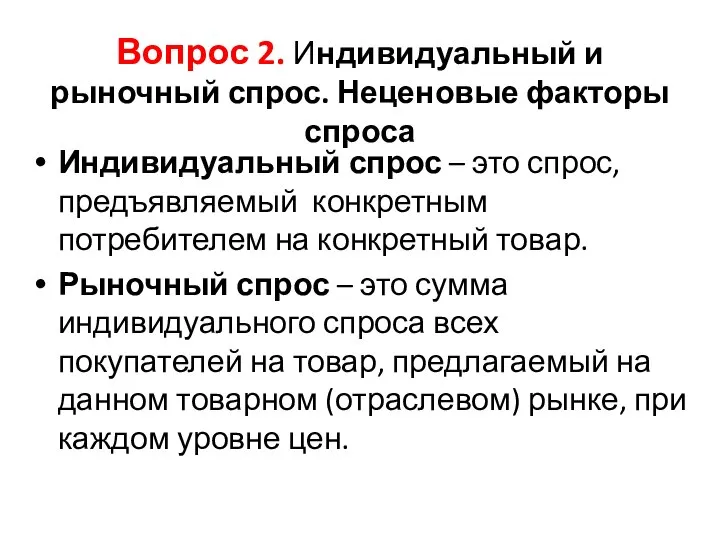 Вопрос 2. Индивидуальный и рыночный спрос. Неценовые факторы спроса

• Индивидуальный спрос – это спрос, предъявляемый конкретным потребителем на конкретный товар.
• Рыночный спрос – это сумма индивидуального спроса всех покупателей на товар, предлагаемый на данном товарном (отраслевом) рынке, при каждом уровне цен.